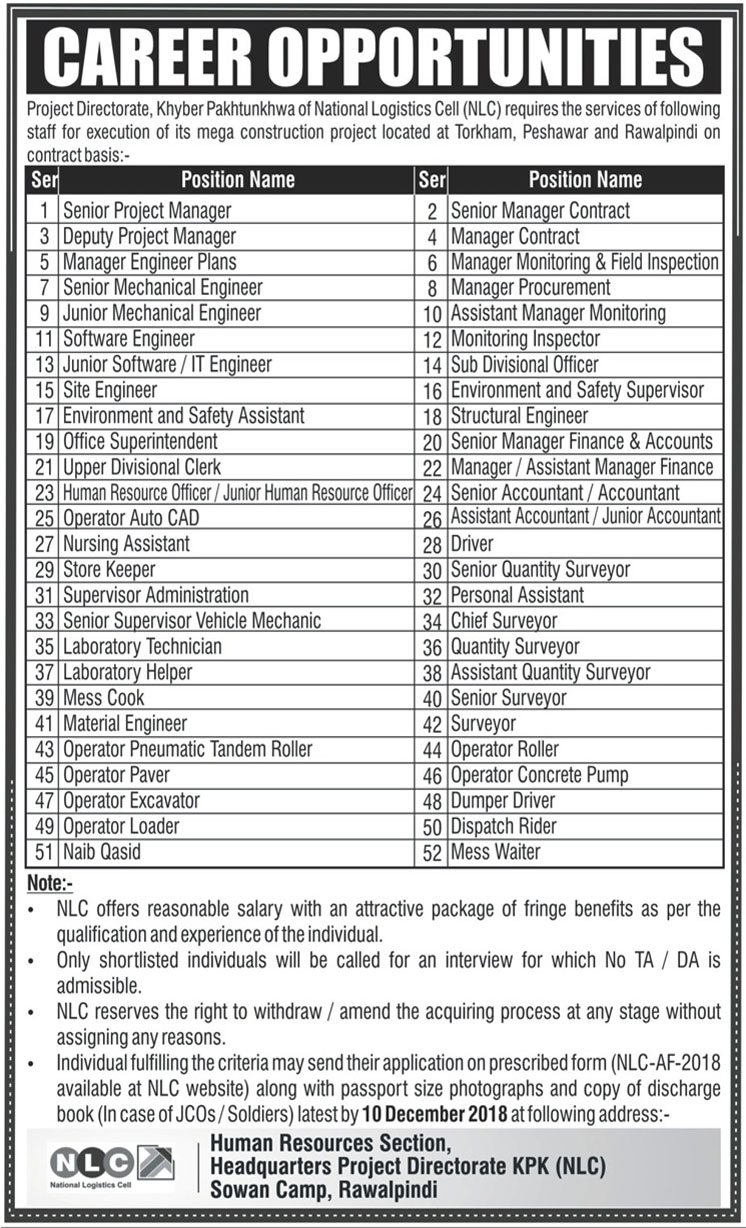 CAREER OPPORTUNITIES

Project Directorate, Khyber Pakhtunkhwa of National Logistics Cell (NLC) requires the services of following staff for execution of its mega construction project located at Torkham, Peshawar and Rawalpindi on contract basis:-

| Ser | Position Name | Ser | Position Name |
|---|---|---|---|
| 1 | Senior Project Manager | 2 | Senior Manager Contract |
| 3 | Deputy Project Manager | 4 | Manager Contract |
| 5 | Manager Engineer Plans | 6 | Manager Monitoring & Field Inspection |
| 7 | Senior Mechanical Engineer | 8 | Manager Procurement |
| 9 | Junior Mechanical Engineer | 10 | Assistant Manager Monitoring |
| 11 | Software Engineer | 12 | Monitoring Inspector |
| 13 | Junior Software / IT Engineer | 14 | Sub Divisional Officer |
| 15 | Site Engineer | 16 | Environment and Safety Supervisor |
| 17 | Environment and Safety Assistant | 18 | Structural Engineer |
| 19 | Office Superintendent | 20 | Senior Manager Finance & Accounts |
| 21 | Upper Divisional Clerk | 22 | Manager / Assistant Manager Finance |
| 23 | Human Resource Officer / Junior Human Resource Officer | 24 | Senior Accountant / Accountant |
| 25 | Operator Auto CAD | 26 | Assistant Accountant / Junior Accountant |
| 27 | Nursing Assistant | 28 | Driver |
| 29 | Store Keeper | 30 | Senior Quantity Surveyor |
| 31 | Supervisor Administration | 32 | Personal Assistant |
| 33 | Senior Supervisor Vehicle Mechanic | 34 | Chief Surveyor |
| 35 | Laboratory Technician | 36 | Quantity Surveyor |
| 37 | Laboratory Helper | 38 | Assistant Quantity Surveyor |
| 39 | Mess Cook | 40 | Senior Surveyor |
| 41 | Material Engineer | 42 | Surveyor |
| 43 | Operator Pneumatic Tandem Roller | 44 | Operator Roller |
| 45 | Operator Paver | 46 | Operator Concrete Pump |
| 47 | Operator Excavator | 48 | Dumper Driver |
| 49 | Operator Loader | 50 | Dispatch Rider |
| 51 | Naib Qasid | 52 | Mess Waiter |

Note:-
• NLC offers reasonable salary with an attractive package of fringe benefits as per the qualification and experience of the individual.
• Only shortlisted individuals will be called for an interview for which No TA / DA is admissible.
• NLC reserves the right to withdraw / amend the acquiring process at any stage without assigning any reasons.
• Individual fulfilling the criteria may send their application on prescribed form (NLC-AF-2018 available at NLC website) along with passport size photographs and copy of discharge book (In case of JCOs / Soldiers) latest by 10 December 2018 at following address:-

NLC
National Logistics Cell

Human Resources Section,
Headquarters Project Directorate KPK (NLC)
Sowan Camp, Rawalpindi